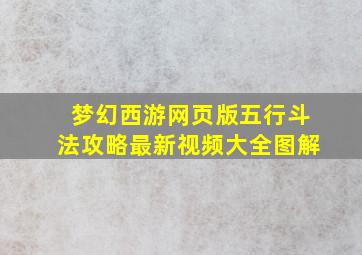 梦幻西游网页版五行斗法攻略最新视频大全图解